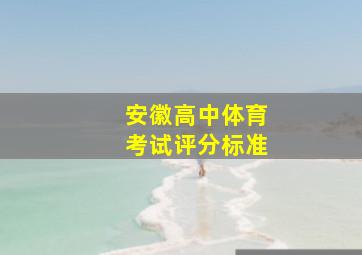 安徽高中体育
考试评分标准